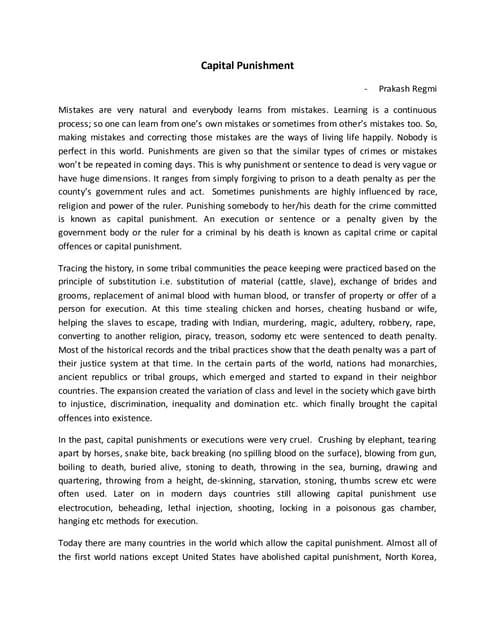 Capital Punishment

- Prakash Regmi

Mistakes are very natural and everybody learns from mistakes. Learning is a continuous process; so one can learn from one's own mistakes or sometimes from other's mistakes too. So, making mistakes and correcting those mistakes are the ways of living life happily. Nobody is perfect in this world. Punishments are given so that the similar types of crimes or mistakes won't be repeated in coming days. This is why punishment or sentence to dead is very vague or have huge dimensions. It ranges from simply forgiving to prison to a death penalty as per the county's government rules and act. Sometimes punishments are highly influenced by race, religion and power of the ruler. Punishing somebody to her/his death for the crime committed is known as capital punishment. An execution or sentence or a penalty given by the government body or the ruler for a criminal by his death is known as capital crime or capital offences or capital punishment.

Tracing the history, in some tribal communities the peace keeping were practiced based on the principle of substitution i.e. substitution of material (cattle, slave), exchange of brides and grooms, replacement of animal blood with human blood, or transfer of property or offer of a person for execution. At this time stealing chicken and horses, cheating husband or wife, helping the slaves to escape, trading with Indian, murdering, magic, adultery, robbery, rape, converting to another religion, piracy, treason, sodomy etc were sentenced to death penalty. Most of the historical records and the tribal practices show that the death penalty was a part of their justice system at that time. In the certain parts of the world, nations had monarchies, ancient republics or tribal groups, which emerged and started to expand in their neighbor countries. The expansion created the variation of class and level in the society which gave birth to injustice, discrimination, inequality and domination etc. which finally brought the capital offences into existence.

In the past, capital punishments or executions were very cruel. Crushing by elephant, tearing apart by horses, snake bite, back breaking (no spilling blood on the surface), blowing from gun, boiling to death, buried alive, stoning to death, throwing in the sea, burning, drawing and quartering, throwing from a height, de-skinning, starvation, stoning, thumbs screw etc were often used. Later on in modern days countries still allowing capital punishment use electrocution, beheading, lethal injection, shooting, locking in a poisonous gas chamber, hanging etc methods for execution.

Today there are many countries in the world which allow the capital punishment. Almost all of the first world nations except United States have abolished capital punishment, North Korea,